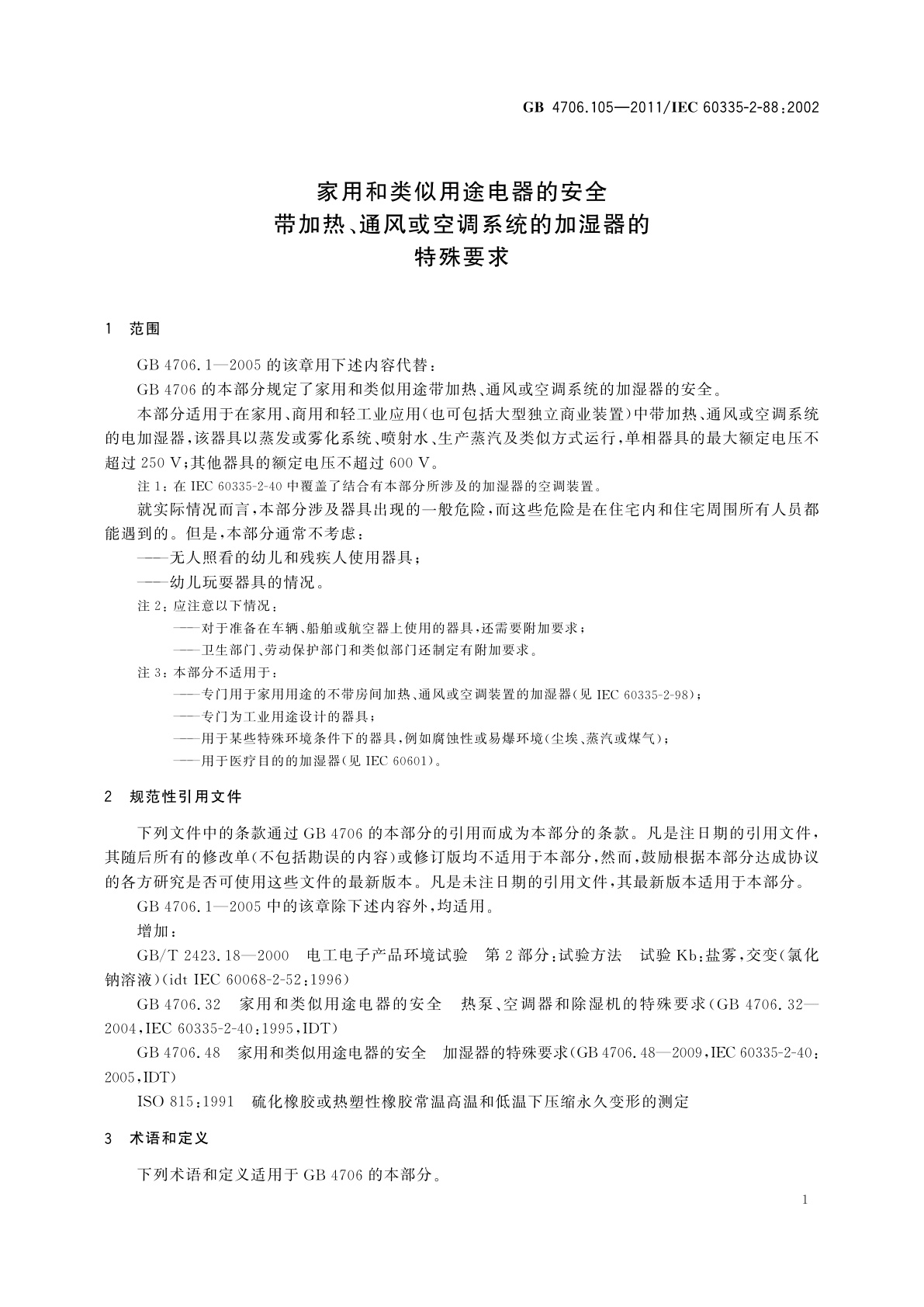 GB 4706.105—2011/IEC 60335-2-88:2002

家用和类似用途电器的安全
带加热、通风或空调系统的加湿器的
特殊要求

1 范围

GB 4706.1—2005 的该章用下述内容代替：

GB 4706 的本部分规定了家用和类似用途带加热、通风或空调系统的加湿器的安全。

本部分适用于在家用、商用和轻工业应用(也可包括大型独立商业装置)中带加热、通风或空调系统的电加湿器，该器具以蒸发或雾化系统、喷射水、生产蒸汽及类似方式运行，单相器具的最大额定电压不超过 250 V；其他器具的额定电压不超过 600 V。

注 1：在 IEC 60335-2-40 中覆盖了结合有本部分所涉及的加湿器的空调装置。

就实际情况而言，本部分涉及器具出现的一般危险，而这些危险是在住宅内和住宅周围所有人员都能遇到的。但是，本部分通常不考虑：

——无人照看的幼儿和残疾人使用器具；

——幼儿玩耍器具的情况。

注 2：应注意以下情况：

——对于准备在车辆、船舶或航空器上使用的器具，还需要附加要求；

——卫生部门、劳动保护部门和类似部门还制定有附加要求。

注 3：本部分不适用于：

——专门用于家用用途的不带房间加热、通风或空调装置的加湿器(见 IEC 60335-2-98)；

——专门为工业用途设计的器具；

——用于某些特殊环境条件下的器具，例如腐蚀性或易爆环境(尘埃、蒸汽或煤气)；

——用于医疗目的的加湿器(见 IEC 60601)。

2 规范性引用文件

下列文件中的条款通过 GB 4706 的本部分的引用而成为本部分的条款。凡是注日期的引用文件，其随后所有的修改单(不包括勘误的内容)或修订版均不适用于本部分，然而，鼓励根据本部分达成协议的各方研究是否可使用这些文件的最新版本。凡是未注日期的引用文件，其最新版本适用于本部分。

GB 4706.1—2005 中的该章除下述内容外，均适用。

增加：

GB/T 2423.18—2000 电工电子产品环境试验 第 2 部分：试验方法 试验 Kb：盐雾，交变(氯化钠溶液)(idt IEC 60068-2-52:1996)

GB 4706.32 家用和类似用途电器的安全 热泵、空调器和除湿机的特殊要求(GB 4706.32—2004，IEC 60335-2-40:1995，IDT)

GB 4706.48 家用和类似用途电器的安全 加湿器的特殊要求(GB 4706.48—2009，IEC 60335-2-40:2005，IDT)

ISO 815:1991 硫化橡胶或热塑性橡胶常温高温和低温下压缩永久变形的测定

3 术语和定义

下列术语和定义适用于 GB 4706 的本部分。

1